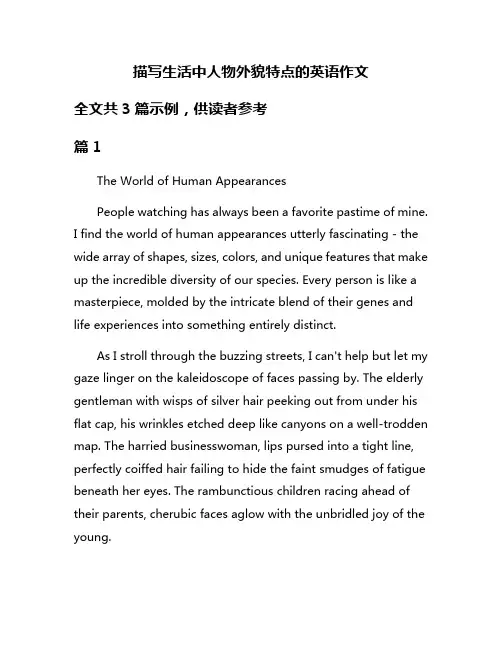 描写生活中人物外貌特点的英语作文

全文共 3 篇示例，供读者参考

篇 1

The World of Human Appearances

People watching has always been a favorite pastime of mine. I find the world of human appearances utterly fascinating - the wide array of shapes, sizes, colors, and unique features that make up the incredible diversity of our species. Every person is like a masterpiece, molded by the intricate blend of their genes and life experiences into something entirely distinct.

As I stroll through the buzzing streets, I can't help but let my gaze linger on the kaleidoscope of faces passing by. The elderly gentleman with wisps of silver hair peeking out from under his flat cap, his wrinkles etched deep like canyons on a well-trodden map. The harried businesswoman, lips pursed into a tight line, perfectly coiffed hair failing to hide the faint smudges of fatigue beneath her eyes. The rambunctious children racing ahead of their parents, cherubic faces aglow with the unbridled joy of the young.